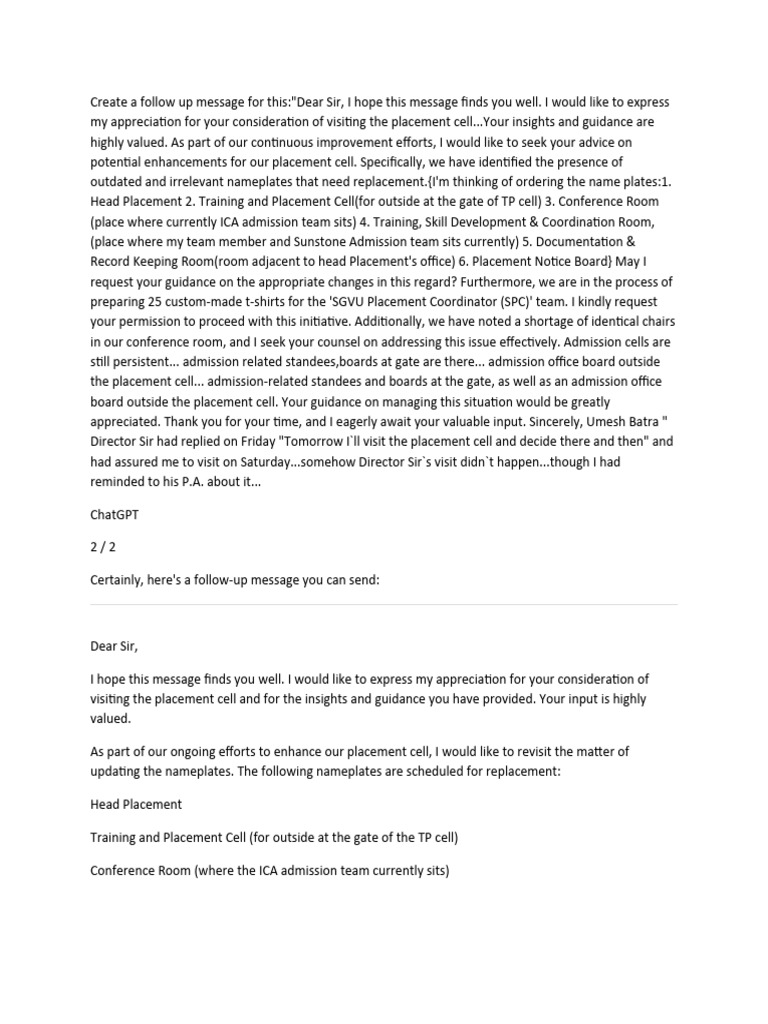 Create a follow up message for this:"Dear Sir, I hope this message finds you well. I would like to express my appreciation for your consideration of visiting the placement cell...Your insights and guidance are highly valued. As part of our continuous improvement efforts, I would like to seek your advice on potential enhancements for our placement cell. Specifically, we have identified the presence of outdated and irrelevant nameplates that need replacement.{I'm thinking of ordering the name plates:1. Head Placement 2. Training and Placement Cell(for outside at the gate of TP cell) 3. Conference Room (place where currently ICA admission team sits) 4. Training, Skill Development & Coordination Room, (place where my team member and Sunstone Admission team sits currently) 5. Documentation & Record Keeping Room(room adjacent to head Placement's office) 6. Placement Notice Board} May I request your guidance on the appropriate changes in this regard? Furthermore, we are in the process of preparing 25 custom-made t-shirts for the 'SGVU Placement Coordinator (SPC)' team. I kindly request your permission to proceed with this initiative. Additionally, we have noted a shortage of identical chairs in our conference room, and I seek your counsel on addressing this issue effectively. Admission cells are still persistent... admission related standees,boards at gate are there... admission office board outside the placement cell... admission-related standees and boards at the gate, as well as an admission office board outside the placement cell. Your guidance on managing this situation would be greatly appreciated. Thank you for your time, and I eagerly await your valuable input. Sincerely, Umesh Batra " Director Sir had replied on Friday "Tomorrow I`ll visit the placement cell and decide there and then" and had assured me to visit on Saturday...somehow Director Sir`s visit didn`t happen...though I had reminded to his P.A. about it...

ChatGPT

2 / 2

Certainly, here's a follow-up message you can send:

Dear Sir,

I hope this message finds you well. I would like to express my appreciation for your consideration of visiting the placement cell and for the insights and guidance you have provided. Your input is highly valued.

As part of our ongoing efforts to enhance our placement cell, I would like to revisit the matter of updating the nameplates. The following nameplates are scheduled for replacement:

Head Placement

Training and Placement Cell (for outside at the gate of the TP cell)

Conference Room (where the ICA admission team currently sits)